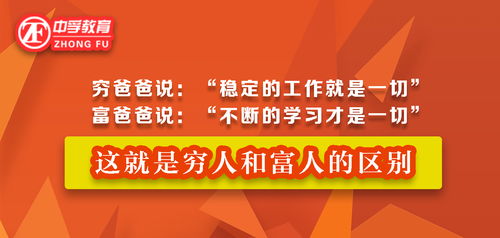 ZF 中孚教育
ZHONG FU

穷爸爸说：“稳定的工作就是一切”
富爸爸说：“不断的学习才是一切”

这就是穷人和富人的区别